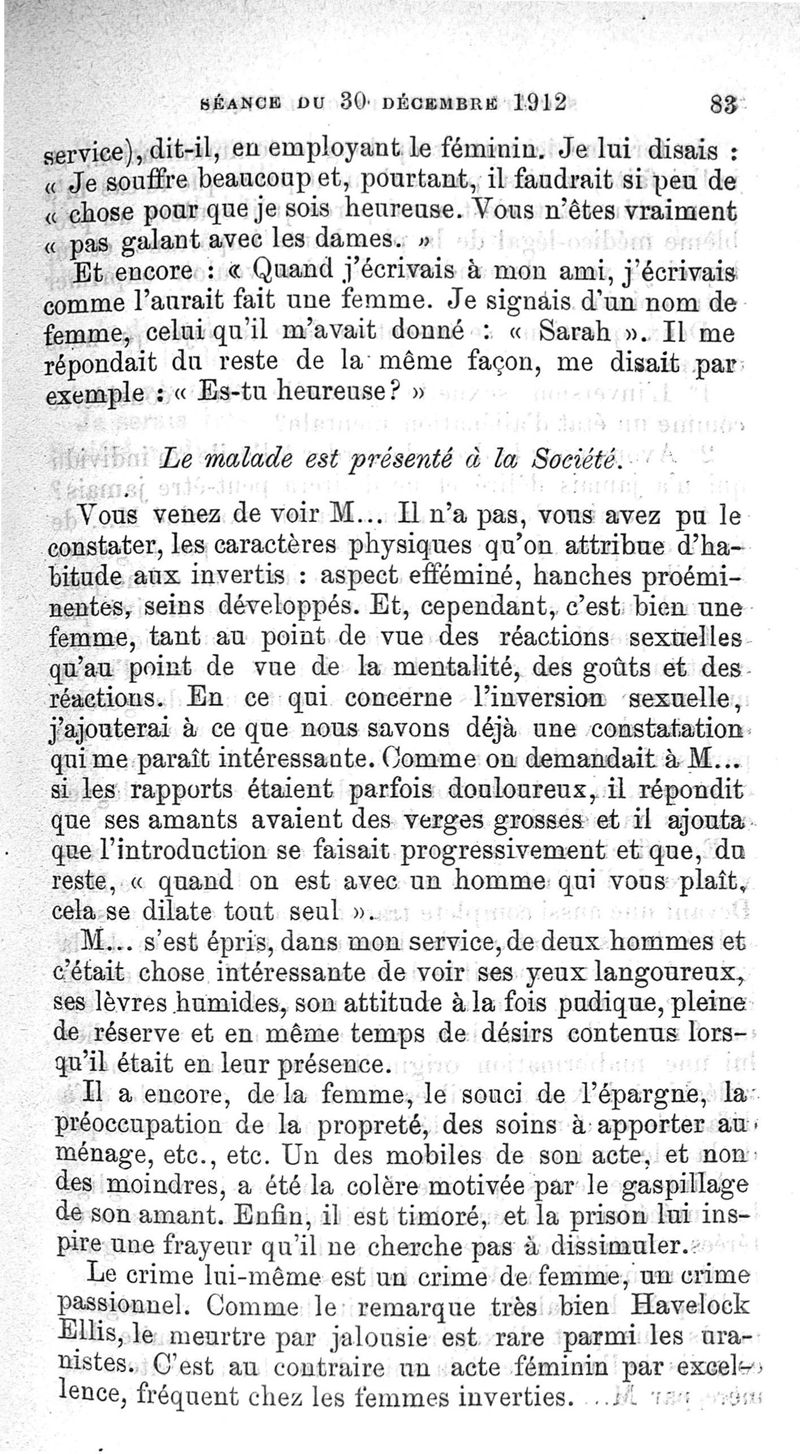 SÉANCE DU 30 DÉCEMBRE 1912 83

service), dit-il, en employant le féminin. Je lui disais : « Je souffre beaucoup et, pourtant, il faudrait si peu de « chose pour que je sois heureuse. Vous n'êtes vraiment « pas galant avec les dames. »

Et encore : « Quand j'écrivais à mon ami, j'écrivais comme l'aurait fait une femme. Je signais d'un nom de femme, celui qu'il m'avait donné : « Sarah ». Il me répondait du reste de la même façon, me disait par exemple : « Es-tu heureuse? »

Le malade est présenté à la Société.

Vous venez de voir M... Il n'a pas, vous avez pu le constater, les caractères physiques qu'on attribue d'habitude aux invertis : aspect efféminé, hanches proéminentes, seins développés. Et, cependant, c'est bien une femme, tant au point de vue des réactions sexuelles qu'au point de vue de la mentalité, des goûts et des réactions. En ce qui concerne l'inversion sexuelle, j'ajouterai à ce que nous savons déjà une constatation qui me paraît intéressante. Comme on demandait à M... si les rapports étaient parfois douloureux, il répondit que ses amants avaient des verges grosses et il ajouta que l'introduction se faisait progressivement et que, du reste, « quand on est avec un homme qui vous plaît, cela se dilate tout seul ».

M... s'est épris, dans mon service, de deux hommes et c'était chose intéressante de voir ses yeux langoureux, ses lèvres humides, son attitude à la fois pudique, pleine de réserve et en même temps de désirs contenus lorsqu'il était en leur présence.

Il a encore, de la femme, le souci de l'épargne, la préoccupation de la propreté, des soins à apporter au ménage, etc., etc. Un des mobiles de son acte, et non des moindres, a été la colère motivée par le gaspillage de son amant. Enfin, il est timoré, et la prison lui inspire une frayeur qu'il ne cherche pas à dissimuler.

Le crime lui-même est un crime de femme, un crime passionnel. Comme le remarque très bien Havelock Ellis, le meurtre par jalousie est rare parmi les uranistes. C'est au contraire un acte féminin par excellence, fréquent chez les femmes inverties.